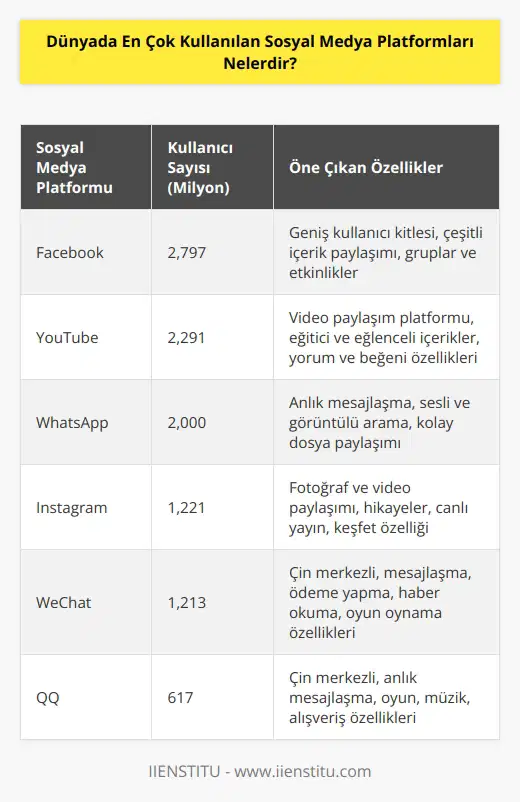 Dünyada En Çok Kullanılan Sosyal Medya Platformları Nelerdir?

| Sosyal Medya Platformu | Kullanıcı Sayısı (Milyon) | Öne Çıkan Özellikler |
|---|---|---|
| Facebook | 2,797 | Geniş kullanıcı kitlesi, çeşitli içerik paylaşımı, gruplar ve etkinlikler |
| YouTube | 2,291 | Video paylaşım platformu, eğitici ve eğlenceli içerikler, yorum ve beğeni özellikleri |
| WhatsApp | 2,000 | Anlık mesajlaşma, sesli ve görüntülü arama, kolay dosya paylaşımı |
| Instagram | 1,221 | Fotoğraf ve video paylaşımı, hikayeler, canlı yayın, keşfet özelliği |
| WeChat | 1,213 | Çin merkezli, mesajlaşma, ödeme yapma, haber okuma, oyun oynama özellikleri |
| QQ | 617 | Çin merkezli, anlık mesajlaşma, oyun, müzik, alışveriş özellikleri |

IIENSTITU - www.iienstitu.com